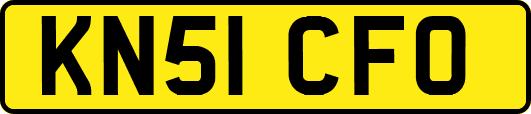 KN51 CFO